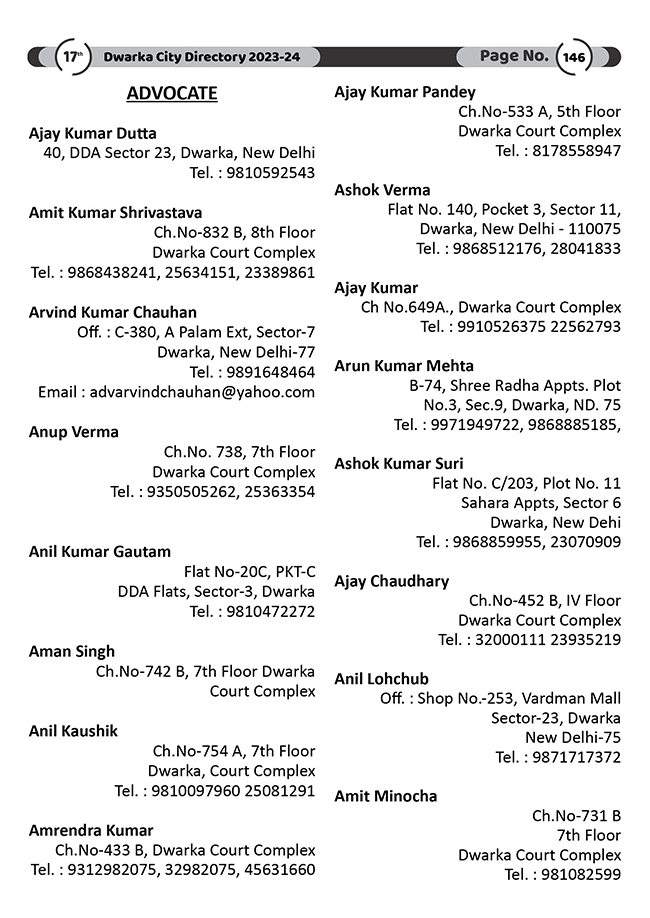 17th Dwarka City Directory 2023-24

Page No. 146

ADVOCATE

Ajay Kumar Dutta
40, DDA Sector 23, Dwarka, New Delhi
Tel. : 9810592543

Amit Kumar Shrivastava
Ch.No-832 B, 8th Floor
Dwarka Court Complex
Tel. : 9868438241, 25634151, 23389861

Arvind Kumar Chauhan
Off. : C-380, A Palam Ext, Sector-7
Dwarka, New Delhi-77
Tel. : 9891648464
Email : advarvindchauhan@yahoo.com

Anup Verma
Ch.No. 738, 7th Floor
Dwarka Court Complex
Tel. : 9350505262, 25363354

Anil Kumar Gautam
Flat No-20C, PKT-C
DDA Flats, Sector-3, Dwarka
Tel. : 9810472272

Aman Singh
Ch.No-742 B, 7th Floor Dwarka
Court Complex

Anil Kaushik
Ch.No-754 A, 7th Floor
Dwarka, Court Complex
Tel. : 9810097960 25081291

Amrendra Kumar
Ch.No-433 B, Dwarka Court Complex
Tel. : 9312982075, 32982075, 45631660

Ajay Kumar Pandey
Ch.No-533 A, 5th Floor
Dwarka Court Complex
Tel. : 8178558947

Ashok Verma
Flat No. 140, Pocket 3, Sector 11,
Dwarka, New Delhi - 110075
Tel. : 9868512176, 28041833

Ajay Kumar
Ch No.649A., Dwarka Court Complex
Tel. : 9910526375 22562793

Arun Kumar Mehta
B-74, Shree Radha Appts. Plot
No.3, Sec.9, Dwarka, ND. 75
Tel. : 9971949722, 9868885185,

Ashok Kumar Suri
Flat No. C/203, Plot No. 11
Sahara Appts, Sector 6
Dwarka, New Dehi
Tel. : 9868859955, 23070909

Ajay Chaudhary
Ch.No-452 B, IV Floor
Dwarka Court Complex
Tel. : 32000111 23935219

Anil Lohchub
Off. : Shop No.-253, Vardman Mall
Sector-23, Dwarka
New Delhi-75
Tel. : 9871717372

Amit Minocha
Ch.No-731 B
7th Floor
Dwarka Court Complex
Tel. : 981082599